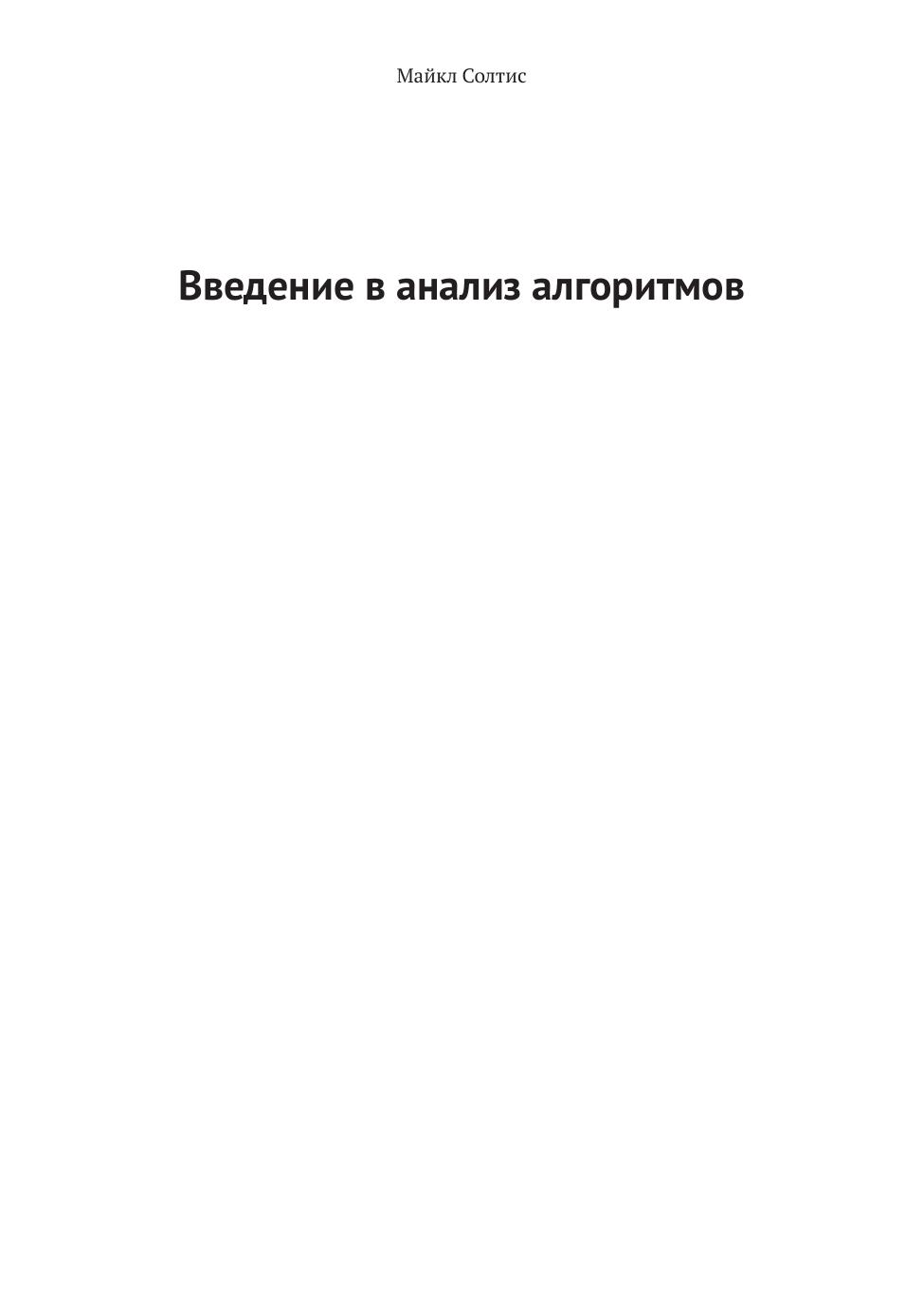 Майкл Солтис

Введение в анализ алгоритмов